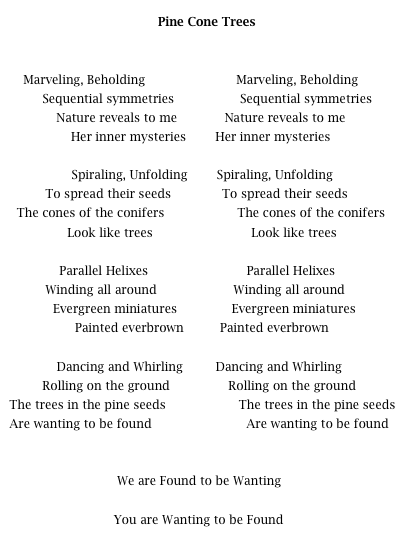 Pine Cone Trees

Marveling, Beholding
Sequential symmetries
Nature reveals to me
Her inner mysteries

Spiraling, Unfolding
To spread their seeds
The cones of the conifers
Look like trees

Parallel Helixes
Winding all around
Evergreen miniatures
Painted everbrown

Dancing and Whirling
Rolling on the ground
The trees in the pine seeds
Are wanting to be found

Marveling, Beholding
Sequential symmetries
Nature reveals to me
Her inner mysteries

Spiraling, Unfolding
To spread their seeds
The cones of the conifers
Look like trees

Parallel Helixes
Winding all around
Evergreen miniatures
Painted everbrown

Dancing and Whirling
Rolling on the ground
The trees in the pine seeds
Are wanting to be found

We are Found to be Wanting

You are Wanting to be Found